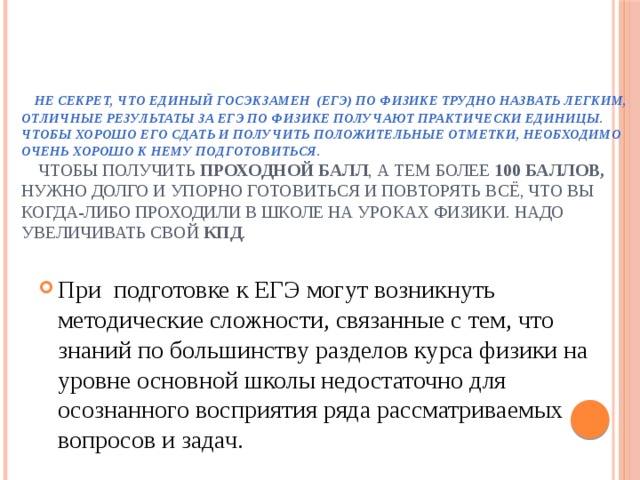 НЕ СЕКРЕТ, ЧТО ЕДИНЫЙ ГОСЭКЗАМЕН (ЕГЭ) ПО ФИЗИКЕ ТРУДНО НАЗВАТЬ ЛЕГКИМ, ОТЛИЧНЫЕ РЕЗУЛЬТАТЫ ЗА ЕГЭ ПО ФИЗИКЕ ПОЛУЧАЮТ ПРАКТИЧЕСКИ ЕДИНИЦЫ. ЧТОБЫ ХОРОШО ЕГО СДАТЬ И ПОЛУЧИТЬ ПОЛОЖИТЕЛЬНЫЕ ОТМЕТКИ, НЕОБХОДИМО ОЧЕНЬ ХОРОШО К НЕМУ ПОДГОТОВИТЬСЯ.

ЧТОБЫ ПОЛУЧИТЬ ПРОХОДНОЙ БАЛЛ, А ТЕМ БОЛЕЕ 100 БАЛЛОВ, НУЖНО ДОЛГО И УПОРНО ГОТОВИТЬСЯ И ПОВТОРЯТЬ ВСЁ, ЧТО ВЫ КОГДА-ЛИБО ПРОХОДИЛИ В ШКОЛЕ НА УРОКАХ ФИЗИКИ. НАДО УВЕЛИЧИВАТЬ СВОЙ КПД.

При подготовке к ЕГЭ могут возникнуть методические сложности, связанные с тем, что знаний по большинству разделов курса физики на уровне основной школы недостаточно для осознанного восприятия ряда рассматриваемых вопросов и задач.